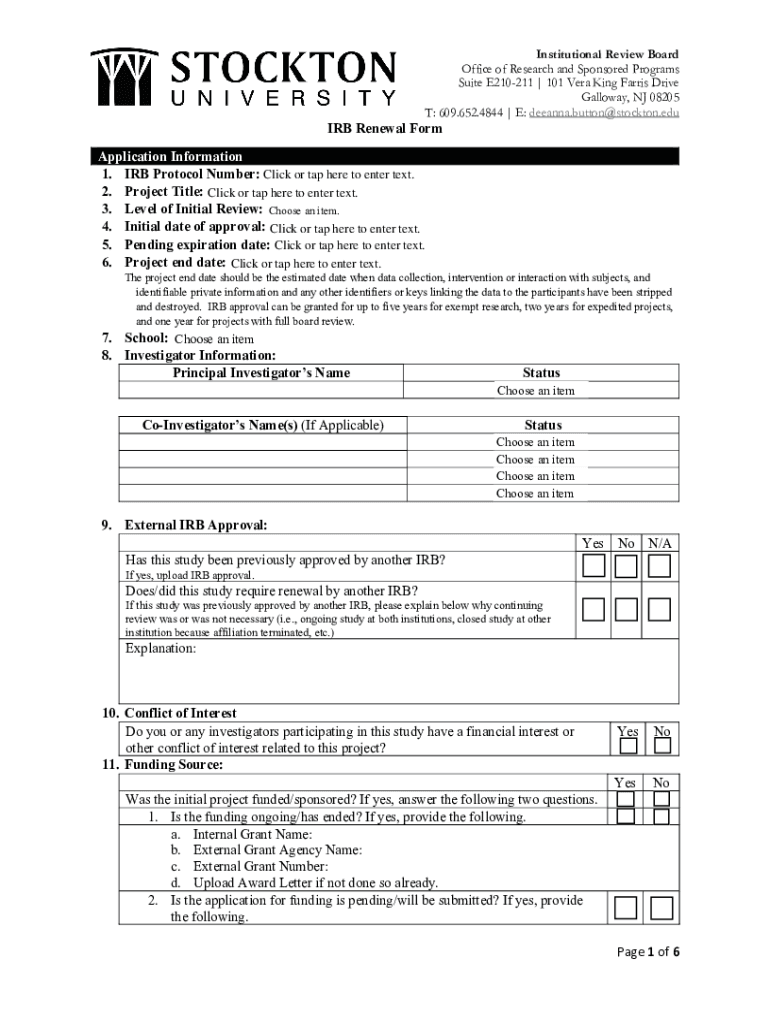 STOCKTON
UNIVERSITY

Institutional Review Board
Office of Research and Sponsored Programs
Suite E210-211 | 101 Vera King Farris Drive
Galloway, NJ 08205
T: 609.652.4844 | E: deeanna.button@stockton.edu

IRB Renewal Form

Application Information
1. IRB Protocol Number: Click or tap here to enter text.
2. Project Title: Click or tap here to enter text.
3. Level of Initial Review: Choose an item.
4. Initial date of approval: Click or tap here to enter text.
5. Pending expiration date: Click or tap here to enter text.
6. Project end date: Click or tap here to enter text.
The project end date should be the estimated date when data collection, intervention or interaction with subjects, and identifiable private information and any other identifiers or keys linking the data to the participants have been stripped and destroyed. IRB approval can be granted for up to five years for exempt research, two years for expedited projects, and one year for projects with full board review.
7. School: Choose an item
8. Investigator Information:

| Principal Investigator's Name | Status |
|---|---|
| | Choose an item |

| Co-Investigator's Name(s) (If Applicable) | Status |
|---|---|
| | Choose an item |
| | Choose an item |
| | Choose an item |
| | Choose an item |

9. External IRB Approval:

| | Yes | No | N/A |
|---|---|---|---|
| Has this study been previously approved by another IRB? If yes, upload IRB approval. | | | |
| Does/did this study require renewal by another IRB? If this study was previously approved by another IRB, please explain below why continuing review was or was not necessary (i.e., ongoing study at both institutions, closed study at other institution because affiliation terminated, etc.) | | | |
| Explanation: | | | |

10. Conflict of Interest

| | Yes | No |
|---|---|---|
| Do you or any investigators participating in this study have a financial interest or other conflict of interest related to this project? | | |

11. Funding Source:

| | Yes | No |
|---|---|---|
| Was the initial project funded/sponsored? If yes, answer the following two questions. | | |
| 1. Is the funding ongoing/has ended? If yes, provide the following. a. Internal Grant Name: b. External Grant Agency Name: c. External Grant Number: d. Upload Award Letter if not done so already. | | |
| 2. Is the application for funding is pending/will be submitted? If yes, provide the following. | | |

Page 1 of 6